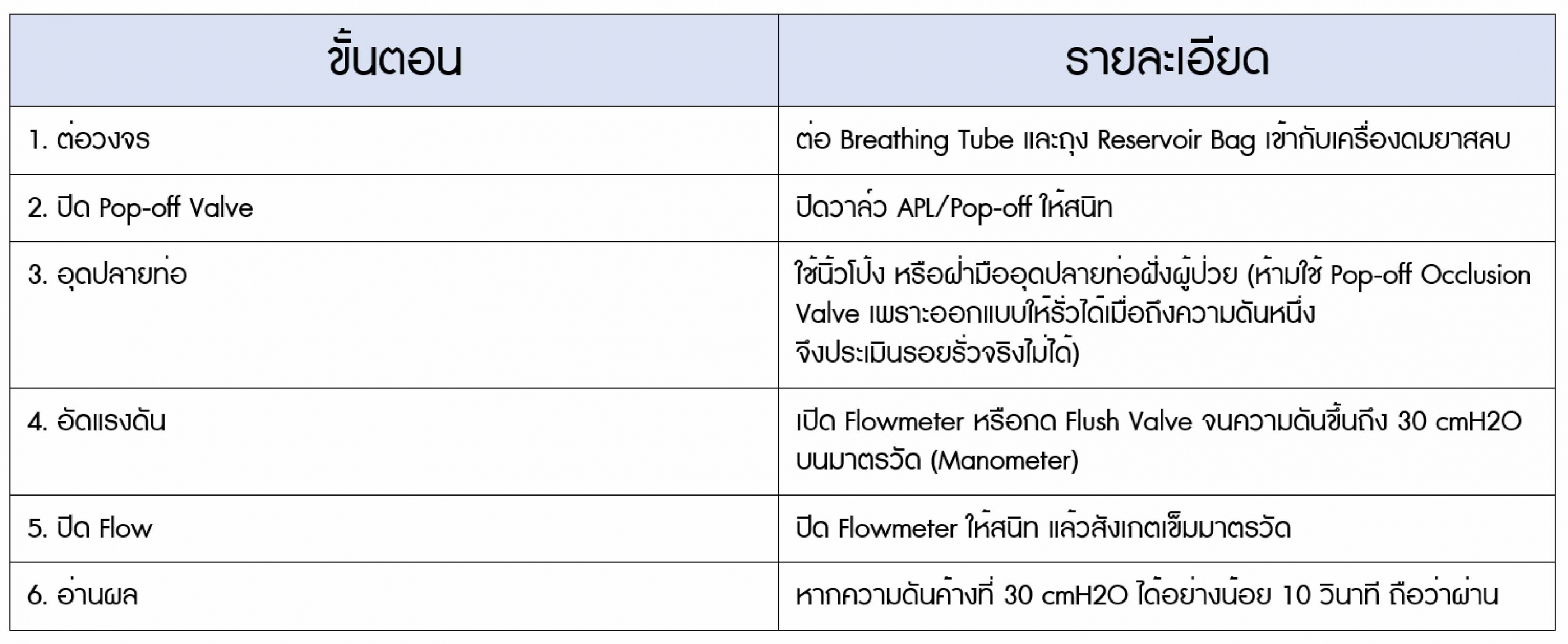 | ขั้นตอน | รายละเอียด |
|---|---|
| 1. ต่อวงจร | ต่อ Breathing Tube และถุง Reservoir Bag เข้ากับเครื่องดมยาสลบ |
| 2. ปิด Pop-off Valve | ปิดวาล์ว APL/Pop-off ให้สนิท |
| 3. อุดปลายท่อ | ใช้นิ้วโป้ง หรือฝ่ามืออุดปลายท่อฝั่งผู้ป่วย (ห้ามใช้ Pop-off Occlusion Valve เพราะออกแบบให้รั่วได้เมื่อถึงความดันหนึ่ง จึงประเมินรอยรั่วจริงไม่ได้) |
| 4. อัดแรงดัน | เปิด Flowmeter หรือกด Flush Valve จนความดันขึ้นถึง 30 cmH2O บนมาตรวัด (Manometer) |
| 5. ปิด Flow | ปิด Flowmeter ให้สนิท แล้วสังเกตเข็มมาตรวัด |
| 6. อ่านผล | หากความดันค้างที่ 30 cmH2O ได้อย่างน้อย 10 วินาที ถือว่าผ่าน |